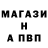 МАГАЗИ
Н
А ПВП